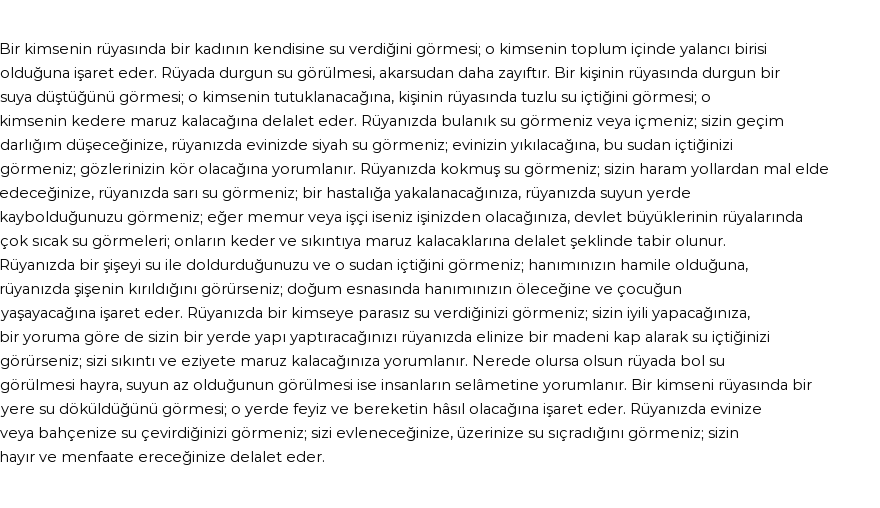 Bir kimsenin rüyasında bir kadının kendisine su verdiğini görmesi; o kimsenin toplum içinde yalancı birisi olduğuna işaret eder. Rüyada durgun su görülmesi, akarsudan daha zayıftır. Bir kişinin rüyasında durgun bir suya düştüğünü görmesi; o kimsenin tutuklanacağına, kişinin rüyasında tuzlu su içtiğini görmesi; o kimsenin kedere maruz kalacağına delalet eder. Rüyanızda bulanık su görmeniz veya içmeniz; sizin geçim darlığım düşeceğinize, rüyanızda evinizde siyah su görmeniz; evinizin yıkılacağına, bu sudan içtiğinizi görmeniz; gözlerinizin kör olacağına yorumlanır. Rüyanızda kokmuş su görmeniz; sizin haram yollardan mal elde edeceğinize, rüyanızda sarı su görmeniz; bir hastalığa yakalanacağınıza, rüyanızda suyun yerde kaybolduğunuzu görmeniz; eğer memur veya işçi iseniz işinizden olacağınıza, devlet büyüklerinin rüyalarında çok sıcak su görmeleri; onların keder ve sıkıntıya maruz kalacaklarına delalet şeklinde tabir olunur. Rüyanızda bir şişeyi su ile doldurduğunuzu ve o sudan içtiğini görmeniz; hanımınızın hamile olduğuna, rüyanızda şişenin kırıldığını görürseniz; doğum esnasında hanımınızın öleceğine ve çocuğun yaşayacağına işaret eder. Rüyanızda bir kimseye parasız su verdiğinizi görmeniz; sizin iyili yapacağınıza, bir yoruma göre de sizin bir yerde yapı yaptıracağınızı rüyanızda elinize bir madeni kap alarak su içtiğinizi görürseniz; sizi sıkıntı ve eziyete maruz kalacağınıza yorumlanır. Nerede olursa olsun rüyada bol su görülmesi hayra, suyun az olduğunun görülmesi ise insanların selâmetine yorumlanır. Bir kimseni rüyasında bir yere su döküldüğünü görmesi; o yerde feyiz ve bereketin hâsıl olacağına işaret eder. Rüyanızda evinize veya bahçenize su çevirdiğinizi görmeniz; sizi evleneceğinize, üzerinize su sıçradığını görmeniz; sizin hayır ve menfaate ereceğinize delalet eder.